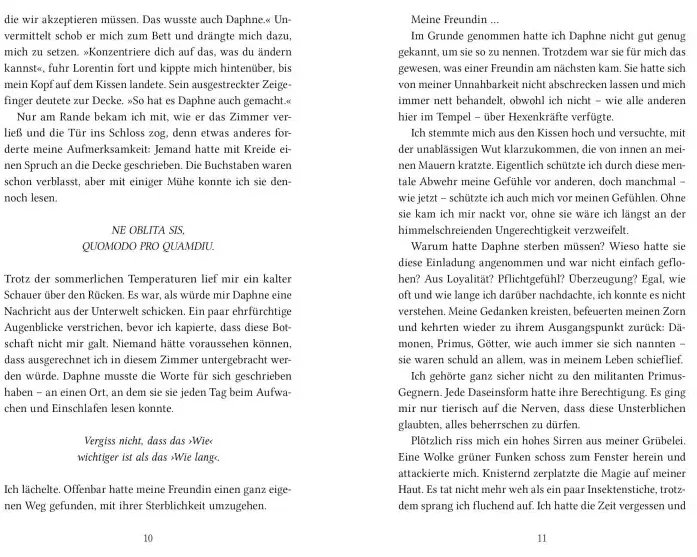 die wir akzeptieren müssen. Das wusste auch Daphne.« Unvermittelt schob er mich zum Bett und drängte mich dazu, mich zu setzen. »Konzentriere dich auf das, was du ändern kannst«, fuhr Lorentin fort und kippte mich hintenüber, bis mein Kopf auf dem Kissen landete. Sein ausgestreckter Zeigefinger deutete zur Decke. »So hat es Daphne auch gemacht.«

Nur am Rande bekam ich mit, wie er das Zimmer verließ und die Tür ins Schloss zog, denn etwas anderes forderte meine Aufmerksamkeit: Jemand hatte mit Kreide einen Spruch an die Decke geschrieben. Die Buchstaben waren schon verblasst, aber mit einiger Mühe konnte ich sie dennoch lesen.

NE OBLITA SIS,
QUOMODO PRO QUAMDIU.

Trotz der sommerlichen Temperaturen lief mir ein kalter Schauer über den Rücken. Es war, als würde mir Daphne eine Nachricht aus der Unterwelt schicken. Ein paar ehrfürchtige Augenblicke verstrichen, bevor ich kapierte, dass diese Botschaft nicht mir galt. Niemand hätte voraussehen können, dass ausgerechnet ich in diesem Zimmer untergebracht werden würde. Daphne musste die Worte für sich geschrieben haben – an einen Ort, an dem sie sie jeden Tag beim Aufwachen und Einschlafen lesen konnte.

Vergiss nicht, dass das ›Wie‹
wichtiger ist als das ›Wie lang‹.

Ich lächelte. Offenbar hatte meine Freundin einen ganz eigenen Weg gefunden, mit ihrer Sterblichkeit umzugehen.

10

Meine Freundin …

Im Grunde genommen hatte ich Daphne nicht gut genug gekannt, um sie so zu nennen. Trotzdem war sie für mich das gewesen, was einer Freundin am nächsten kam. Sie hatte sich von meiner Unnahbarkeit nicht abschrecken lassen und mich immer nett behandelt, obwohl ich nicht – wie alle anderen hier im Tempel – über Hexenkräfte verfügte.

Ich stemmte mich aus den Kissen hoch und versuchte, mit der unablässigen Wut klarzukommen, die von innen an meinen Mauern kratzte. Eigentlich schützte ich durch diese mentale Abwehr meine Gefühle vor anderen, doch manchmal – wie jetzt – schützte ich auch mich vor meinen Gefühlen. Ohne sie kam ich mir nackt vor, ohne sie wäre ich längst an der himmelschreienden Ungerechtigkeit verzweifelt.

Warum hatte Daphne sterben müssen? Wieso hatte sie diese Einladung angenommen und war nicht einfach geflohen? Aus Loyalität? Pflichtgefühl? Überzeugung? Egal, wie oft und wie lange ich darüber nachdachte, ich konnte es nicht verstehen. Meine Gedanken kreisten, befeuerten meinen Zorn und kehrten wieder zu ihrem Ausgangspunkt zurück: Dämonen, Primus, Götter, wie auch immer sie sich nannten – sie waren schuld an allem, was in meinem Leben schieflief.

Ich gehörte ganz sicher nicht zu den militanten Primus-Gegnern. Jede Daseinsform hatte ihre Berechtigung. Es ging mir nur tierisch auf die Nerven, dass diese Unsterblichen glaubten, alles beherrschen zu dürfen.

Plötzlich riss mich ein hohes Sirren aus meiner Grübelei. Eine Wolke grüner Funken schoss zum Fenster herein und attackierte mich. Knisternd zerplatzte die Magie auf meiner Haut. Es tat nicht mehr weh als ein paar Insektenstiche, trotzdem sprang ich fluchend auf. Ich hatte die Zeit vergessen und

11